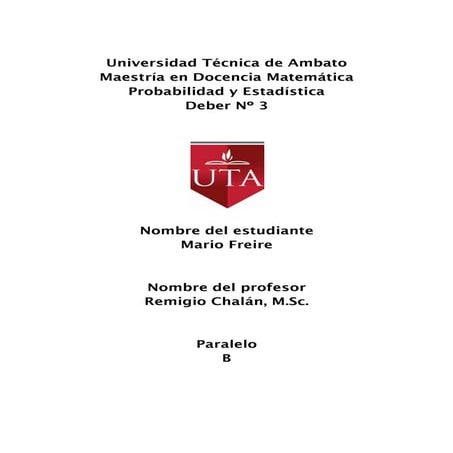 Universidad Técnica de Ambato
Maestría en Docencia Matemática
Probabilidad y Estadística
Deber Nº 3

UTA

Nombre del estudiante
Mario Freire

Nombre del profesor
Remigio Chalán, M.Sc.

Paralelo
B